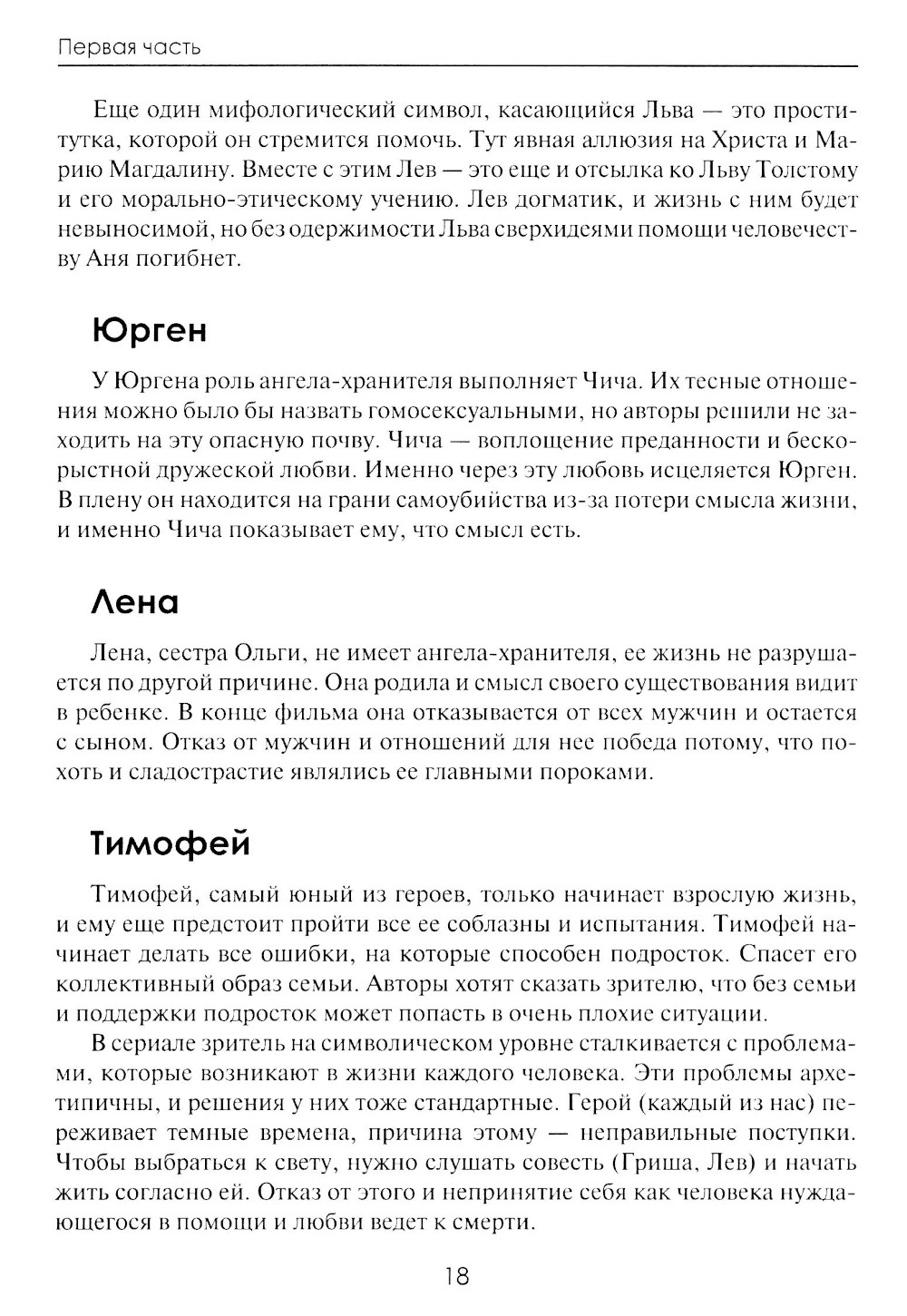 Первая часть

Еще один мифологический символ, касающийся Льва — это проститутка, которой он стремится помочь. Тут явная аллюзия на Христа и Марию Магдалину. Вместе с этим Лев — это еще и отсылка ко Льву Толстому и его морально-этическому учению. Лев догматик, и жизнь с ним будет невыносимой, но без одержимости Льва сверхидеями помощи человечеству Аня погибнет.

Юрген

У Юргена роль ангела-хранителя выполняет Чича. Их тесные отношения можно было бы назвать гомосексуальными, но авторы решили не заходить на эту опасную почву. Чича — воплощение преданности и бескорыстной дружеской любви. Именно через эту любовь исцеляется Юрген. В плену он находится на грани самоубийства из-за потери смысла жизни, и именно Чича показывает ему, что смысл есть.

Лена

Лена, сестра Ольги, не имеет ангела-хранителя, ее жизнь не разрушается по другой причине. Она родила и смысл своего существования видит в ребенке. В конце фильма она отказывается от всех мужчин и остается с сыном. Отказ от мужчин и отношений для нее победа потому, что похоть и сладострастие являлись ее главными пороками.

Тимофей

Тимофей, самый юный из героев, только начинает взрослую жизнь, и ему еще предстоит пройти все ее соблазны и испытания. Тимофей начинает делать все ошибки, на которые способен подросток. Спасет его коллективный образ семьи. Авторы хотят сказать зрителю, что без семьи и поддержки подросток может попасть в очень плохие ситуации.

В сериале зритель на символическом уровне сталкивается с проблемами, которые возникают в жизни каждого человека. Эти проблемы архетипичны, и решения у них тоже стандартные. Герой (каждый из нас) переживает темные времена, причина этому — неправильные поступки. Чтобы выбраться к свету, нужно слушать совесть (Гриша, Лев) и начать жить согласно ей. Отказ от этого и непринятие себя как человека нуждающегося в помощи и любви ведет к смерти.

18